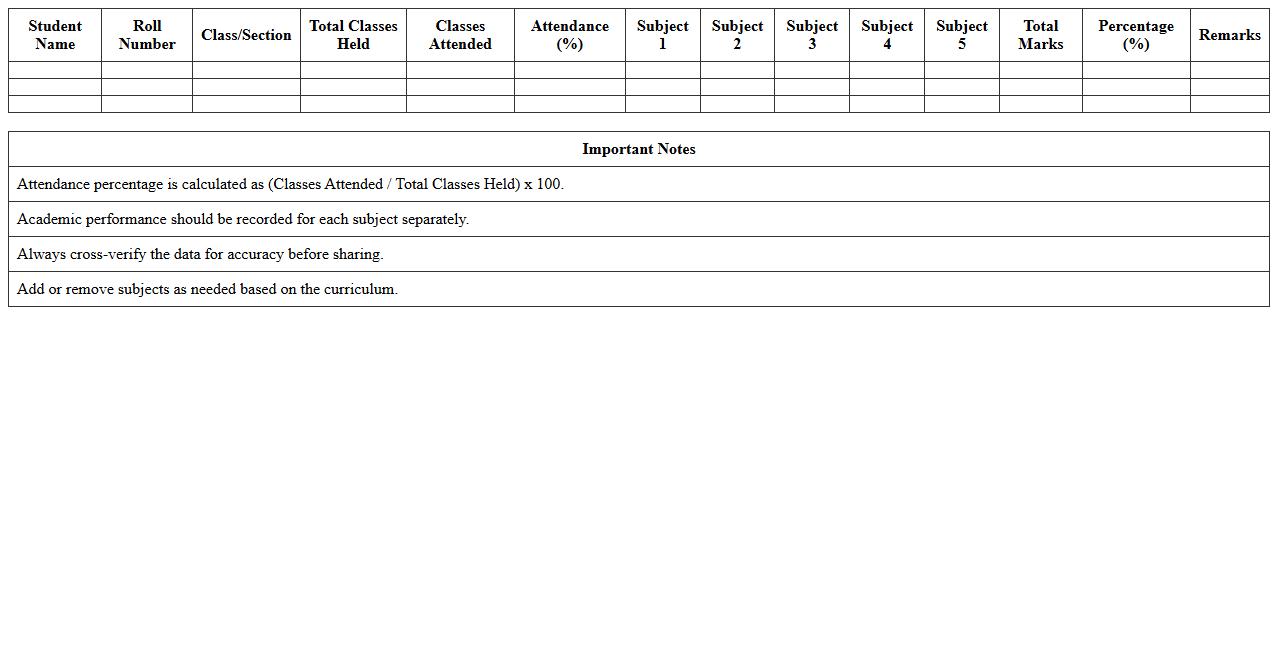 | Student Name | Roll Number | Class/Section | Total Classes Held | Classes Attended | Attendance (%) | Subject 1 | Subject 2 | Subject 3 | Subject 4 | Subject 5 | Total Marks | Percentage (%) | Remarks |
|---|---|---|---|---|---|---|---|---|---|---|---|---|---|
| | | | | | | | | | | | | | |
| | | | | | | | | | | | | | |
| | | | | | | | | | | | | | |

| Important Notes |
|---|
| Attendance percentage is calculated as (Classes Attended / Total Classes Held) x 100. |
| Academic performance should be recorded for each subject separately. |
| Always cross-verify the data for accuracy before sharing. |
| Add or remove subjects as needed based on the curriculum. |